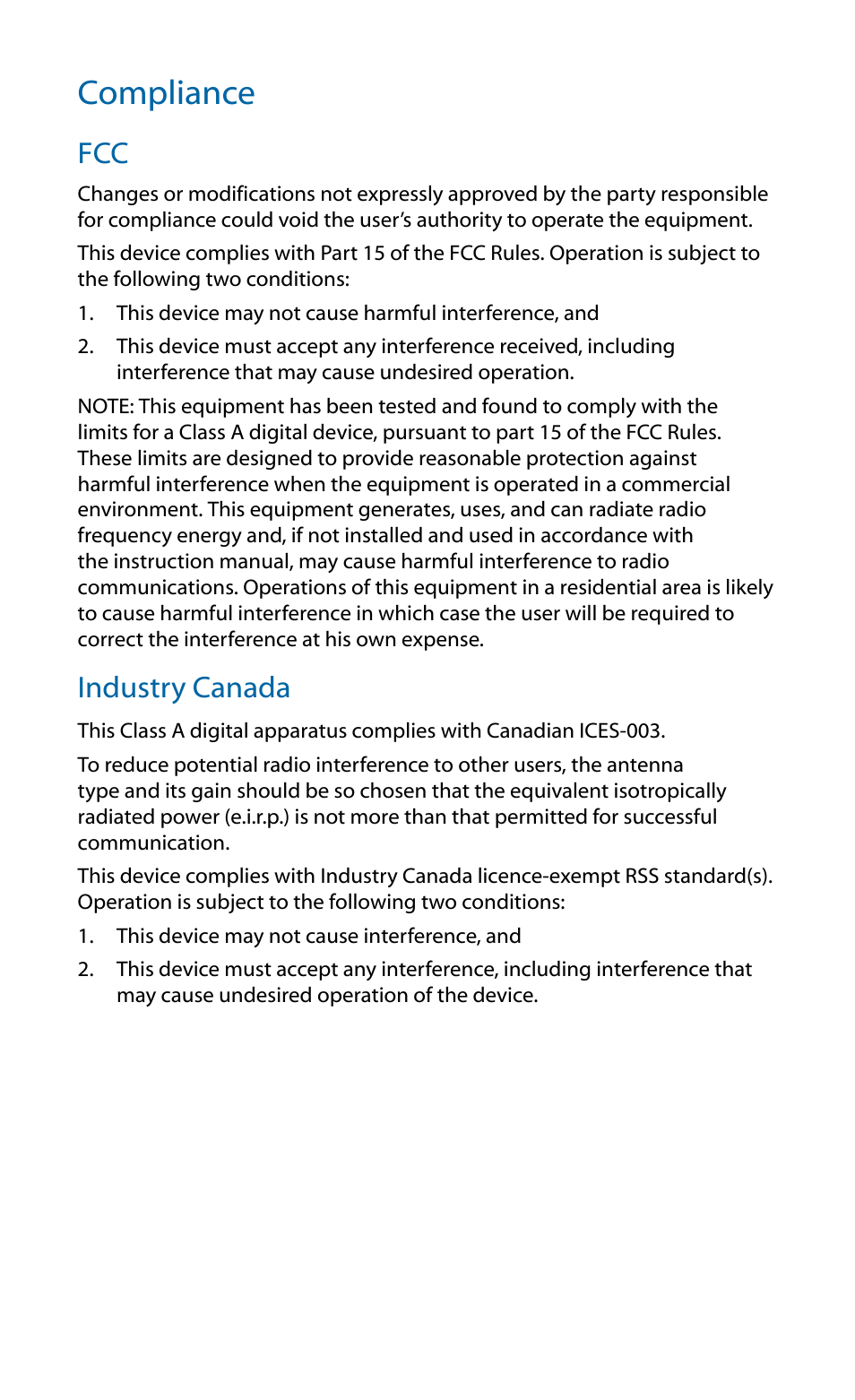 Compliance

FCC

Changes or modifications not expressly approved by the party responsible for compliance could void the user's authority to operate the equipment.

This device complies with Part 15 of the FCC Rules. Operation is subject to the following two conditions:

1. This device may not cause harmful interference, and

2. This device must accept any interference received, including interference that may cause undesired operation.

NOTE: This equipment has been tested and found to comply with the limits for a Class A digital device, pursuant to part 15 of the FCC Rules. These limits are designed to provide reasonable protection against harmful interference when the equipment is operated in a commercial environment. This equipment generates, uses, and can radiate radio frequency energy and, if not installed and used in accordance with the instruction manual, may cause harmful interference to radio communications. Operations of this equipment in a residential area is likely to cause harmful interference in which case the user will be required to correct the interference at his own expense.

Industry Canada

This Class A digital apparatus complies with Canadian ICES-003.

To reduce potential radio interference to other users, the antenna type and its gain should be so chosen that the equivalent isotropically radiated power (e.i.r.p.) is not more than that permitted for successful communication.

This device complies with Industry Canada licence-exempt RSS standard(s). Operation is subject to the following two conditions:

1. This device may not cause interference, and

2. This device must accept any interference, including interference that may cause undesired operation of the device.